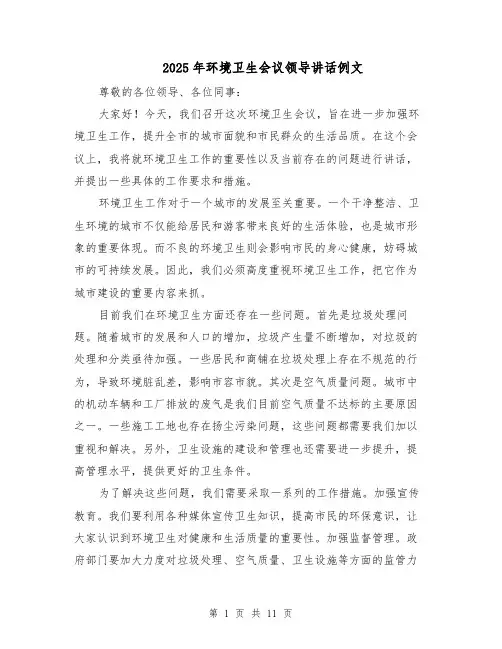 2025年环境卫生会议领导讲话例文

尊敬的各位领导、各位同事：

大家好！今天，我们召开这次环境卫生会议，旨在进一步加强环境卫生工作，提升全市的城市面貌和市民群众的生活品质。在这个会议上，我将就环境卫生工作的重要性以及当前存在的问题进行讲话，并提出一些具体的工作要求和措施。

环境卫生工作对于一个城市的发展至关重要。一个干净整洁、卫生环境的城市不仅能给居民和游客带来良好的生活体验，也是城市形象的重要体现。而不良的环境卫生则会影响市民的身心健康，妨碍城市的可持续发展。因此，我们必须高度重视环境卫生工作，把它作为城市建设的重要内容来抓。

目前我们在环境卫生方面还存在一些问题。首先是垃圾处理问题。随着城市的发展和人口的增加，垃圾产生量不断增加，对垃圾的处理和分类亟待加强。一些居民和商铺在垃圾处理上存在不规范的行为，导致环境脏乱差，影响市容市貌。其次是空气质量问题。城市中的机动车辆和工厂排放的废气是我们目前空气质量不达标的主要原因之一。一些施工工地也存在扬尘污染问题，这些问题都需要我们加以重视和解决。另外，卫生设施的建设和管理也还需要进一步提升，提高管理水平，提供更好的卫生条件。

为了解决这些问题，我们需要采取一系列的工作措施。加强宣传教育。我们要利用各种媒体宣传卫生知识，提高市民的环保意识，让大家认识到环境卫生对健康和生活质量的重要性。加强监督管理。政府部门要加大力度对垃圾处理、空气质量、卫生设施等方面的监管力

第 1 页 共 11 页